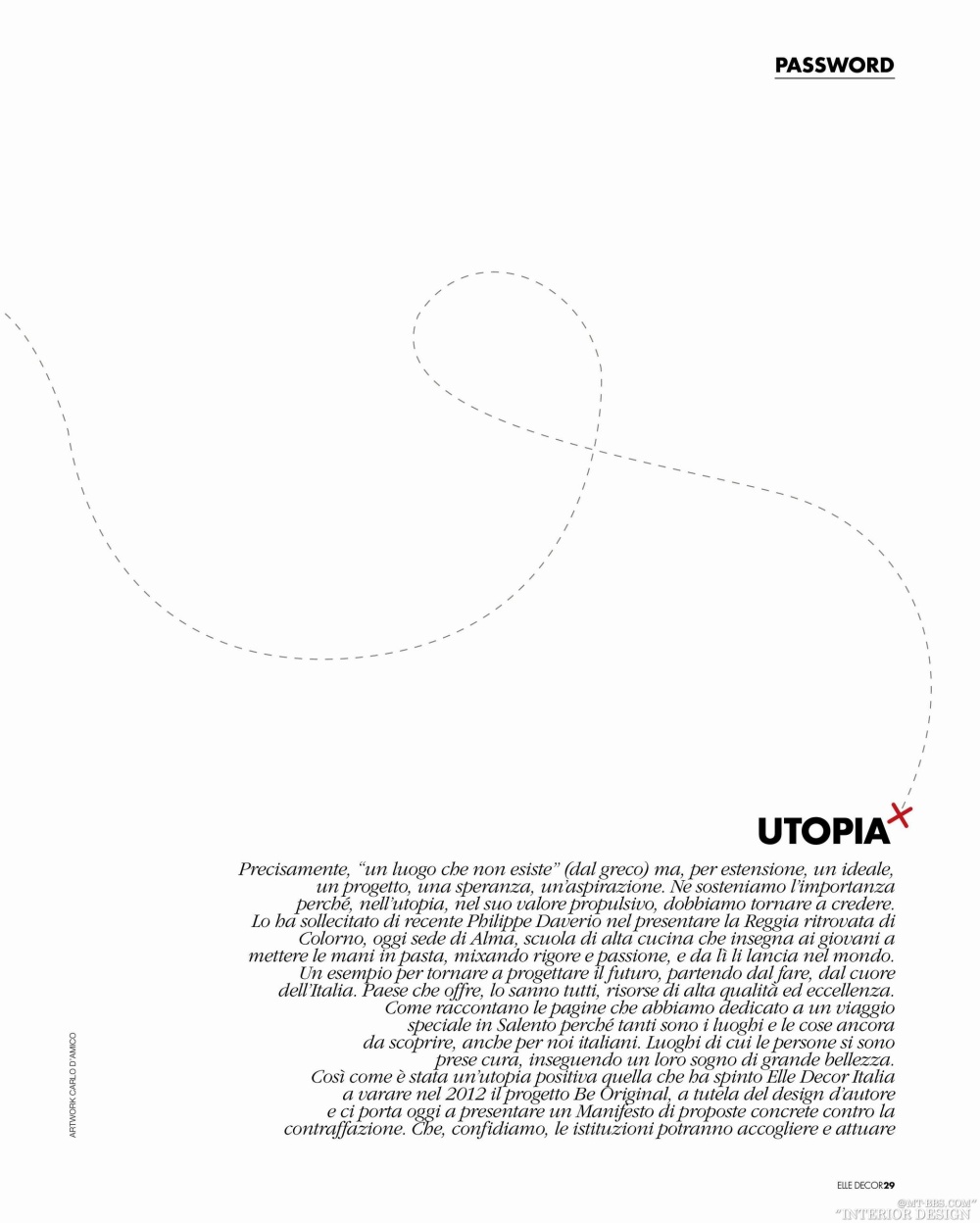 PASSWORD

UTOPIA

Precisamente, "un luogo che non esiste" (dal greco) ma, per estensione, un ideale, un progetto, una speranza, un'aspirazione. Ne sosteniamo l'importanza perché, nell'utopia, nel suo valore propulsivo, dobbiamo tornare a credere. Lo ha sollecitato di recente Philippe Daverio nel presentare la Reggia ritrovata di Colorno, oggi sede di Alma, scuola di alta cucina che insegna ai giovani a mettere le mani in pasta, mixando rigore e passione, e da lì li lancia nel mondo. Un esempio per tornare a progettare il futuro, partendo dal fare, dal cuore dell'Italia. Paese che offre, lo sanno tutti, risorse di alta qualità ed eccellenza. Come raccontano le pagine che abbiamo dedicato a un viaggio speciale in Salento perché tanti sono i luoghi e le cose ancora da scoprire, anche per noi italiani. Luoghi di cui le persone si sono prese cura, inseguendo un loro sogno di grande bellezza. Così come è stata un'utopia positiva quella che ha spinto Elle Decor Italia a varare nel 2012 il progetto Be Original, a tutela del design d'autore e ci porta oggi a presentare un Manifesto di proposte concrete contro la contraffazione. Che, confidiamo, le istituzioni potranno accogliere e attuare

ARTWORK CARLO D'AMICO

ELLE DECOR 29

@MT-BBS.COM
"INTERIOR DESIGN"